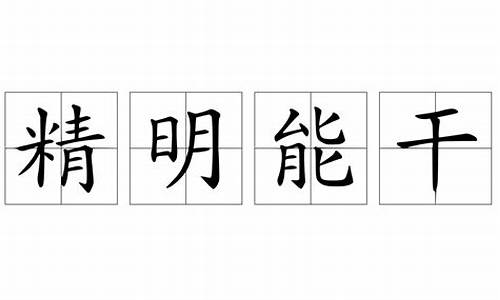 精明能干